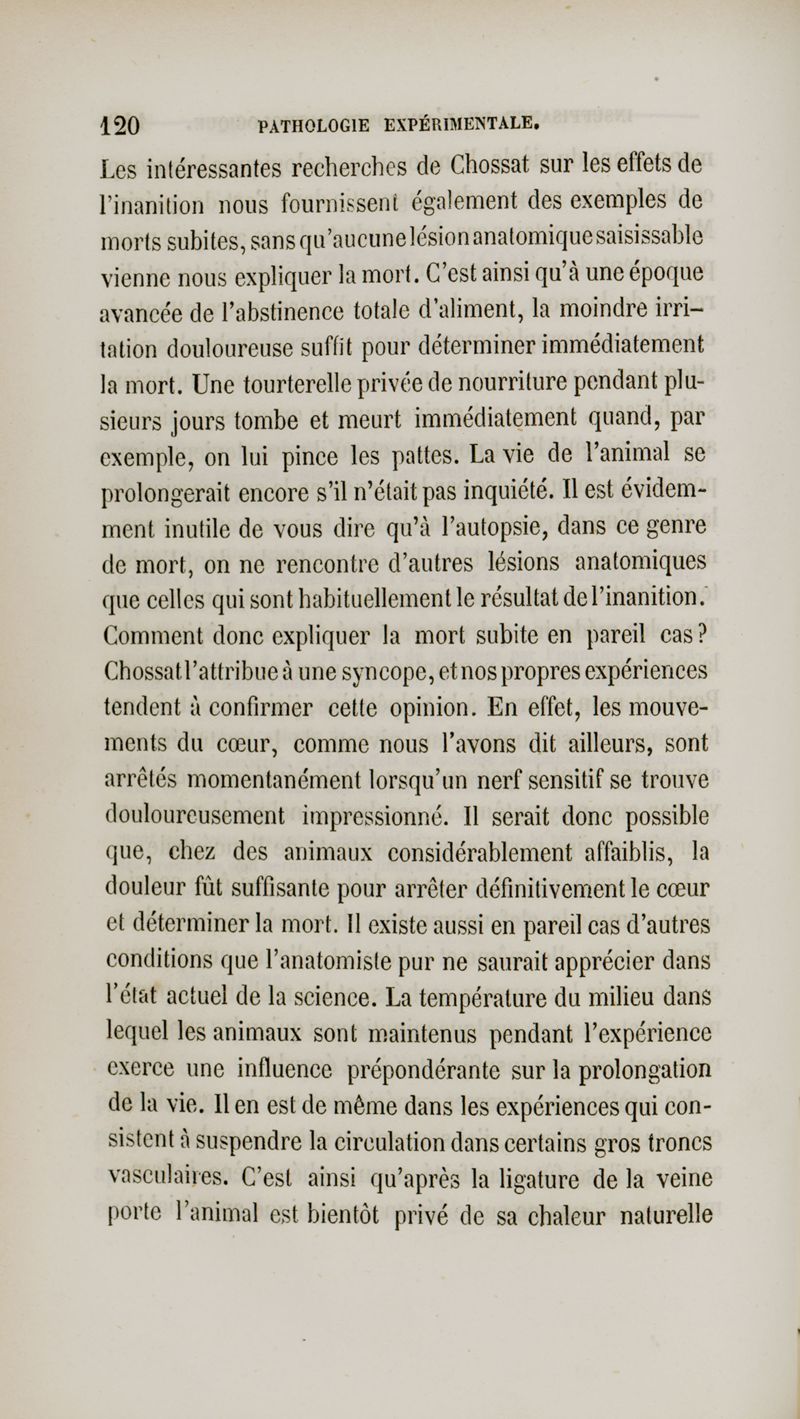 120 PATHOLOGIE EXPÉRIMENTALE.

Les intéressantes recherches de Chossat sur les effets de l'inanition nous fournissent également des exemples de morts subites, sans qu'aucune lésion anatomique saisissable vienne nous expliquer la mort. C'est ainsi qu'à une époque avancée de l'abstinence totale d'aliment, la moindre irritation douloureuse suffit pour déterminer immédiatement la mort. Une tourterelle privée de nourriture pendant plusieurs jours tombe et meurt immédiatement quand, par exemple, on lui pince les pattes. La vie de l'animal se prolongerait encore s'il n'était pas inquiété. Il est évidemment inutile de vous dire qu'à l'autopsie, dans ce genre de mort, on ne rencontre d'autres lésions anatomiques que celles qui sont habituellement le résultat de l'inanition. Comment donc expliquer la mort subite en pareil cas? Chossat l'attribue à une syncope, et nos propres expériences tendent à confirmer cette opinion. En effet, les mouvements du cœur, comme nous l'avons dit ailleurs, sont arrêtés momentanément lorsqu'un nerf sensitif se trouve douloureusement impressionné. Il serait donc possible que, chez des animaux considérablement affaiblis, la douleur fût suffisante pour arrêter définitivement le cœur et déterminer la mort. Il existe aussi en pareil cas d'autres conditions que l'anatomiste pur ne saurait apprécier dans l'état actuel de la science. La température du milieu dans lequel les animaux sont maintenus pendant l'expérience exerce une influence prépondérante sur la prolongation de la vie. Il en est de même dans les expériences qui consistent à suspendre la circulation dans certains gros troncs vasculaires. C'est ainsi qu'après la ligature de la veine porte l'animal est bientôt privé de sa chaleur naturelle